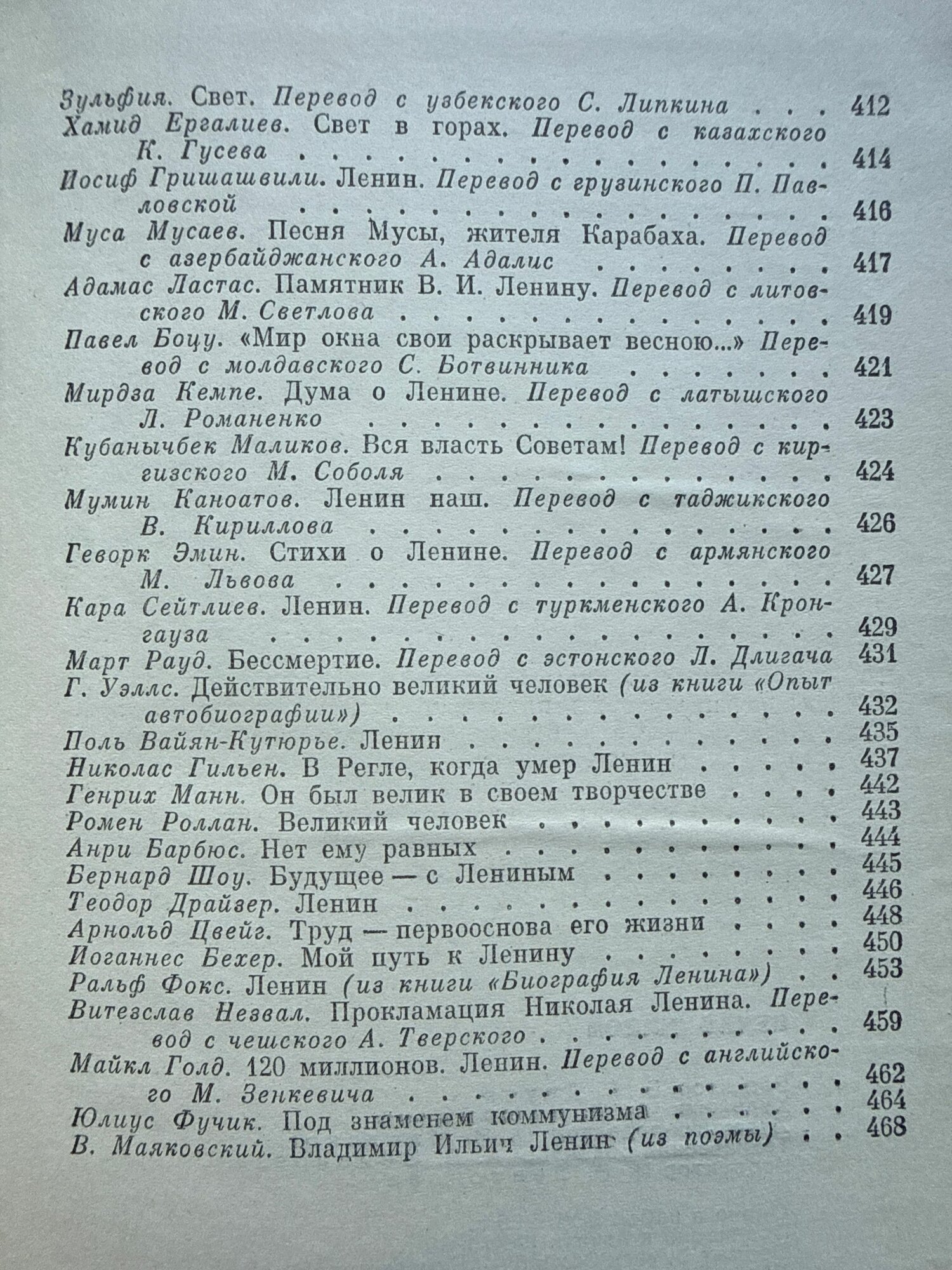 Зульфия. Свет. Перевод с узбекского С. Липкина 412
Хамид Ергалиев. Свет в горах. Перевод с казахского К. Гусева 414
Иосиф Гришашвили. Ленин. Перевод с грузинского П. Павловской 416
Муса Мусаев. Песня Мусы, жителя Карабаха. Перевод с азербайджанского А. Адалис 417
Адамас Ластас. Памятник В. И. Ленину. Перевод с литовского М. Светлова 419
Павел Боцу. «Мир окна свои раскрывает весною...» Перевод с молдавского С. Ботвинника 421
Мирдза Кемпе. Дума о Ленине. Перевод с латышского Л. Романенко 423
Кубанычбек Маликов. Вся власть Советам! Перевод с киргизского М. Соболя 424
Мумин Каноатов. Ленин наш. Перевод с таджикского В. Кириллова 426
Геворк Эмин. Стихи о Ленине. Перевод с армянского М. Львова 427
Кара Сейтлиев. Ленин. Перевод с туркменского А. Кронгауза 429
Март Рауд. Бессмертие. Перевод с эстонского Л. Длигача 431
Г. Уэллс. Действительно великий человек (из книги «Опыт автобиографии») 432
Поль Вайян-Кутюрье. Ленин 435
Николас Гильен. В Регле, когда умер Ленин 437
Генрих Манн. Он был велик в своем творчестве 442
Ромен Роллан. Великий человек 443
Анри Барбюс. Нет ему равных 444
Бернард Шоу. Будущее — с Лениным 445
Теодор Драйзер. Ленин 446
Арнольд Цвейг. Труд — первооснова его жизни 448
Иоганнес Бехер. Мой путь к Ленину 450
Ральф Фокс. Ленин (из книги «Биография Ленина») 453
Витезслав Незвал. Прокламация Николая Ленина. Перевод с чешского А. Тверского 459
Майкл Голд. 120 миллионов. Ленин. Перевод с английского М. Зенкевича 462
Юлиус Фучик. Под знаменем коммунизма 464
В. Маяковский. Владимир Ильич Ленин (из поэмы) 468